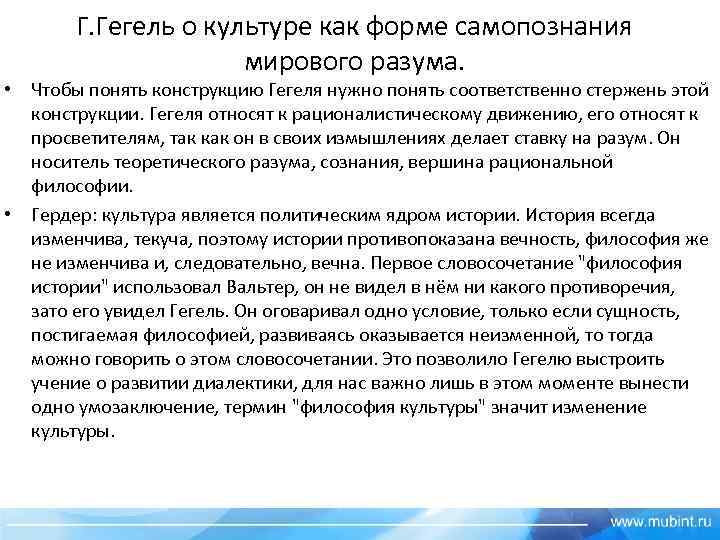 Г.Гегель о культуре как форме самопознания мирового разума.

• Чтобы понять конструкцию Гегеля нужно понять соответственно стержень этой конструкции. Гегеля относят к рационалистическому движению, его относят к просветителям, так как он в своих измышлениях делает ставку на разум. Он носитель теоретического разума, сознания, вершина рациональной философии.

• Гердер: культура является политическим ядром истории. История всегда изменчива, текуча, поэтому истории противопоказана вечность, философия же не изменчива и, следовательно, вечна. Первое словосочетание "философия истории" использовал Вальтер, он не видел в нём ни какого противоречия, зато его увидел Гегель. Он оговаривал одно условие, только если сущность, постигаемая философией, развиваясь оказывается неизменной, то тогда можно говорить о этом словосочетании. Это позволило Гегелю выстроить учение о развитии диалектики, для нас важно лишь в этом моменте вынести одно умозаключение, термин "философия культуры" значит изменение культуры.

www.mubint.ru